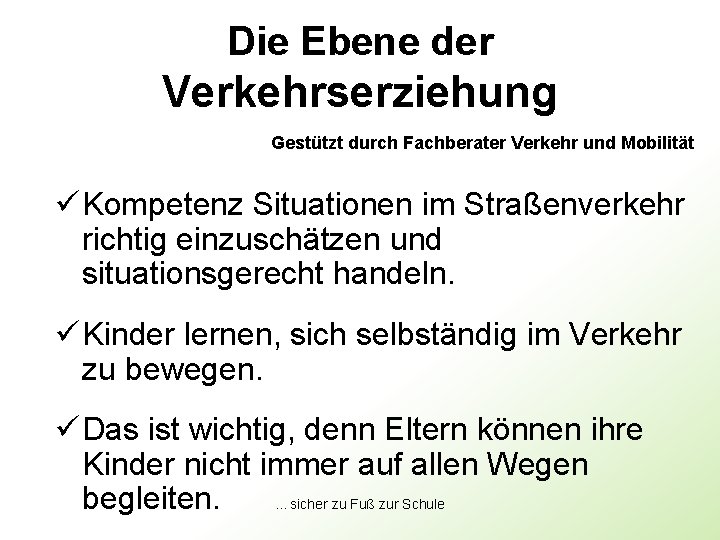 Die Ebene der Verkehrserziehung

Gestützt durch Fachberater Verkehr und Mobilität

✓ Kompetenz Situationen im Straßenverkehr richtig einzuschätzen und situationsgerecht handeln.

✓ Kinder lernen, sich selbständig im Verkehr zu bewegen.

✓ Das ist wichtig, denn Eltern können ihre Kinder nicht immer auf allen Wegen begleiten.

... sicher zu Fuß zur Schule